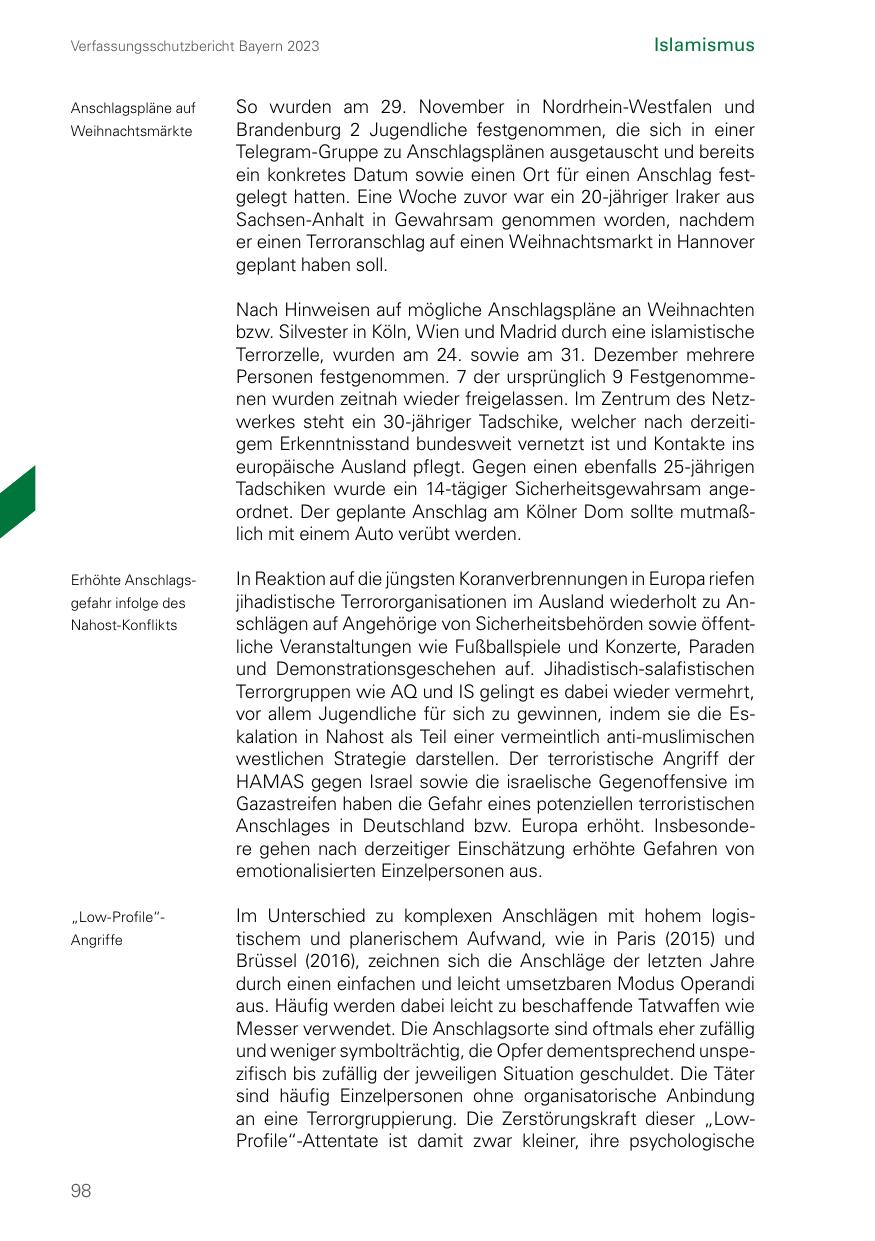 Verfassungsschutzbericht Bayern 2023

Islamismus

Anschlagspläne auf Weihnachtsmärkte

So wurden am 29. November in Nordrhein-Westfalen und Brandenburg 2 Jugendliche festgenommen, die sich in einer Telegram-Gruppe zu Anschlagsplänen ausgetauscht und bereits ein konkretes Datum sowie einen Ort für einen Anschlag festgelegt hatten. Eine Woche zuvor war ein 20-jähriger Iraker aus Sachsen-Anhalt in Gewahrsam genommen worden, nachdem er einen Terroranschlag auf einen Weihnachtsmarkt in Hannover geplant haben soll.

Nach Hinweisen auf mögliche Anschlagspläne an Weihnachten bzw. Silvester in Köln, Wien und Madrid durch eine islamistische Terrorzelle, wurden am 24. sowie am 31. Dezember mehrere Personen festgenommen. 7 der ursprünglich 9 Festgenommenen wurden zeitnah wieder freigelassen. Im Zentrum des Netzwerkes steht ein 30-jähriger Tadschike, welcher nach derzeitigem Erkenntnisstand bundesweit vernetzt ist und Kontakte ins europäische Ausland pflegt. Gegen einen ebenfalls 25-jährigen Tadschiken wurde ein 14-tägiger Sicherheitsgewahrsam angeordnet. Der geplante Anschlag am Kölner Dom sollte mutmaßlich mit einem Auto verübt werden.

Erhöhte Anschlagsgefahr infolge des Nahost-Konflikts

In Reaktion auf die jüngsten Koranverbrennungen in Europa riefen jihadistische Terrororganisationen im Ausland wiederholt zu Anschlägen auf Angehörige von Sicherheitsbehörden sowie öffentliche Veranstaltungen wie Fußballspiele und Konzerte, Paraden und Demonstrationsgeschehen auf. Jihadistisch-salafistischen Terrorgruppen wie AQ und IS gelingt es dabei wieder vermehrt, vor allem Jugendliche für sich zu gewinnen, indem sie die Eskalation in Nahost als Teil einer vermeintlich anti-muslimischen westlichen Strategie darstellen. Der terroristische Angriff der HAMAS gegen Israel sowie die israelische Gegenoffensive im Gazastreifen haben die Gefahr eines potenziellen terroristischen Anschlages in Deutschland bzw. Europa erhöht. Insbesondere gehen nach derzeitiger Einschätzung erhöhte Gefahren von emotionalisierten Einzelpersonen aus.

„Low-Profile"-Angriffe

Im Unterschied zu komplexen Anschlägen mit hohem logistischem und planerischem Aufwand, wie in Paris (2015) und Brüssel (2016), zeichnen sich die Anschläge der letzten Jahre durch einen einfachen und leicht umsetzbaren Modus Operandi aus. Häufig werden dabei leicht zu beschaffende Tatwaffen wie Messer verwendet. Die Anschlagsorte sind oftmals eher zufällig und weniger symbolträchtig, die Opfer dementsprechend unspezifisch bis zufällig der jeweiligen Situation geschuldet. Die Täter sind häufig Einzelpersonen ohne organisatorische Anbindung an eine Terrorgruppierung. Die Zerstörungskraft dieser „Low-Profile"-Attentate ist damit zwar kleiner, ihre psychologische

98